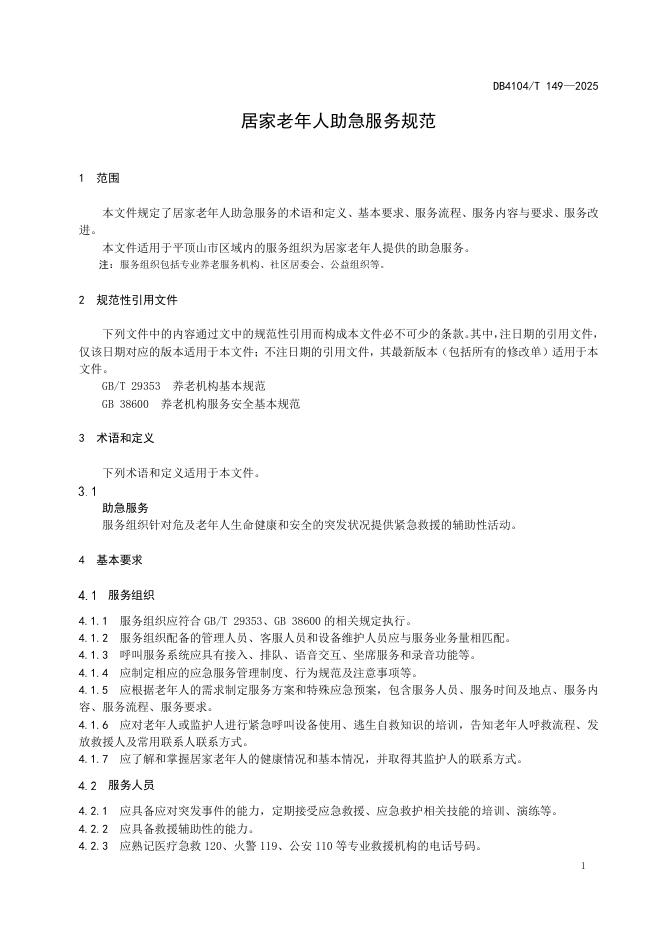 DB4104/T 149—2025

居家老年人助急服务规范

1 范围

本文件规定了居家老年人助急服务的术语和定义、基本要求、服务流程、服务内容与要求、服务改进。

本文件适用于平顶山市区域内的服务组织为居家老年人提供的助急服务。

注：服务组织包括专业养老服务机构、社区居委会、公益组织等。

2 规范性引用文件

下列文件中的内容通过文中的规范性引用而构成本文件必不可少的条款。其中，注日期的引用文件，仅该日期对应的版本适用于本文件；不注日期的引用文件，其最新版本（包括所有的修改单）适用于本文件。

GB/T 29353 养老机构基本规范

GB 38600 养老机构服务安全基本规范

3 术语和定义

下列术语和定义适用于本文件。

3.1

助急服务

服务组织针对危及老年人生命健康和安全的突发状况提供紧急救援的辅助性活动。

4 基本要求

4.1 服务组织

4.1.1 服务组织应符合 GB/T 29353、GB 38600 的相关规定执行。

4.1.2 服务组织配备的管理人员、客服人员和设备维护人员应与服务业务量相匹配。

4.1.3 呼叫服务系统应具有接入、排队、语音交互、坐席服务和录音功能等。

4.1.4 应制定相应的应急服务管理制度、行为规范及注意事项等。

4.1.5 应根据老年人的需求制定服务方案和特殊应急预案，包含服务人员、服务时间及地点、服务内容、服务流程、服务要求。

4.1.6 应对老年人或监护人进行紧急呼叫设备使用、逃生自救知识的培训，告知老年人呼救流程、发放救援人及常用联系人联系方式。

4.1.7 应了解和掌握居家老年人的健康情况和基本情况，并取得其监护人的联系方式。

4.2 服务人员

4.2.1 应具备应对突发事件的能力，定期接受应急救援、应急救护相关技能的培训、演练等。

4.2.2 应具备救援辅助性的能力。

4.2.3 应熟记医疗急救 120、火警 119、公安 110 等专业救援机构的电话号码。

1